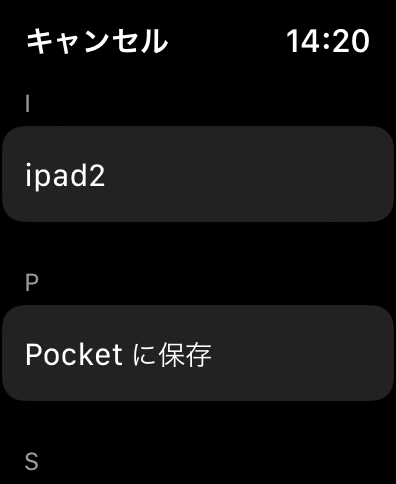 キャンセル 14:20

I

ipad2

P

Pocket に保存

S